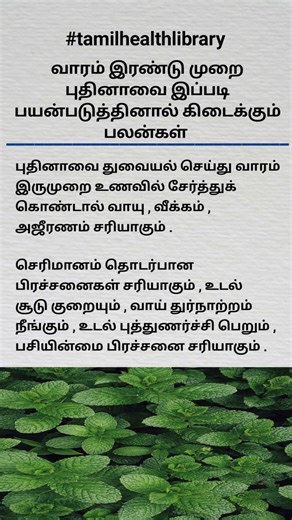 #tamilhealthlibrary

வாரம் இரண்டு முறை புதினாவை இப்படி பயன்படுத்தினால் கிடைக்கும் பலன்கள்

புதினாவை துவையல் செய்து வாரம் இருமுறை உணவில் சேர்த்துக் கொண்டால் வாயு , வீக்கம் , அஜீரணம் சரியாகும் .

செரிமானம் தொடர்பான பிரச்சனைகள் சரியாகும் , உடல் சூடு குறையும் , வாய் துர்நாற்றம் நீங்கும் , உடல் புத்துணர்ச்சி பெறும் , பசியின்மை பிரச்சனை சரியாகும் .